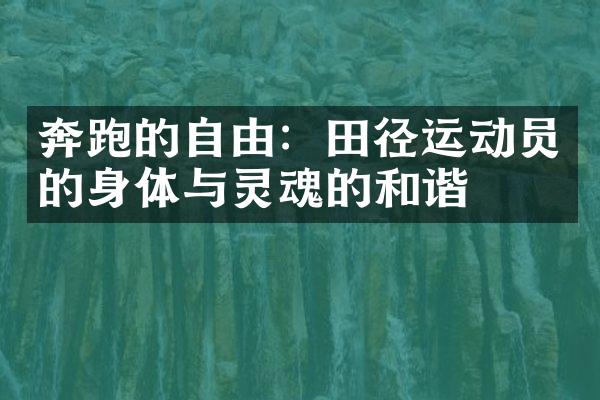 奔跑的自由：田径运动员的身体与灵魂的和谐